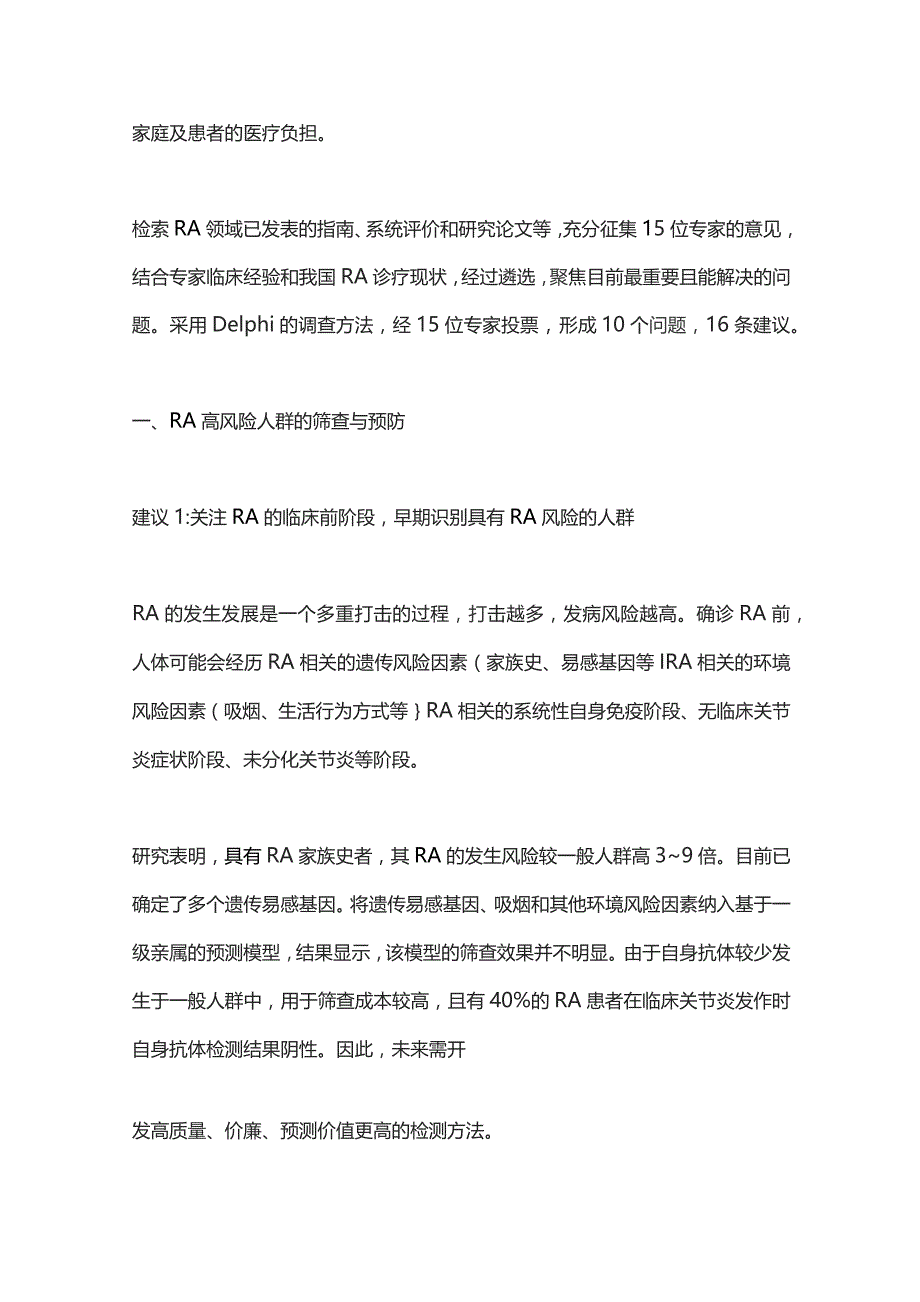 家庭及患者的医疗负担。

检索 RA 领域已发表的指南、系统评价和研究论文等，充分征集 15 位专家的意见，结合专家临床经验和我国 RA 诊疗现状，经过遴选，聚焦目前最重要且能解决的问题。采用 Delphi 的调查方法，经 15 位专家投票，形成 10 个问题，16 条建议。

一、RA 高风险人群的筛查与预防

建议 1:关注 RA 的临床前阶段，早期识别具有 RA 风险的人群

RA 的发生发展是一个多重打击的过程，打击越多，发病风险越高。确诊 RA 前，人体可能会经历 RA 相关的遗传风险因素（家族史、易感基因等 IRA 相关的环境风险因素（吸烟、生活行为方式等｝RA 相关的系统性自身免疫阶段、无临床关节炎症状阶段、未分化关节炎等阶段。

研究表明，具有 RA 家族史者，其 RA 的发生风险较一般人群高 3~9 倍。目前已确定了多个遗传易感基因。将遗传易感基因、吸烟和其他环境风险因素纳入基于一级亲属的预测模型，结果显示，该模型的筛查效果并不明显。由于自身抗体较少发生于一般人群中，用于筛查成本较高，且有 40%的 RA 患者在临床关节炎发作时自身抗体检测结果阴性。因此，未来需开

发高质量、价廉、预测价值更高的检测方法。